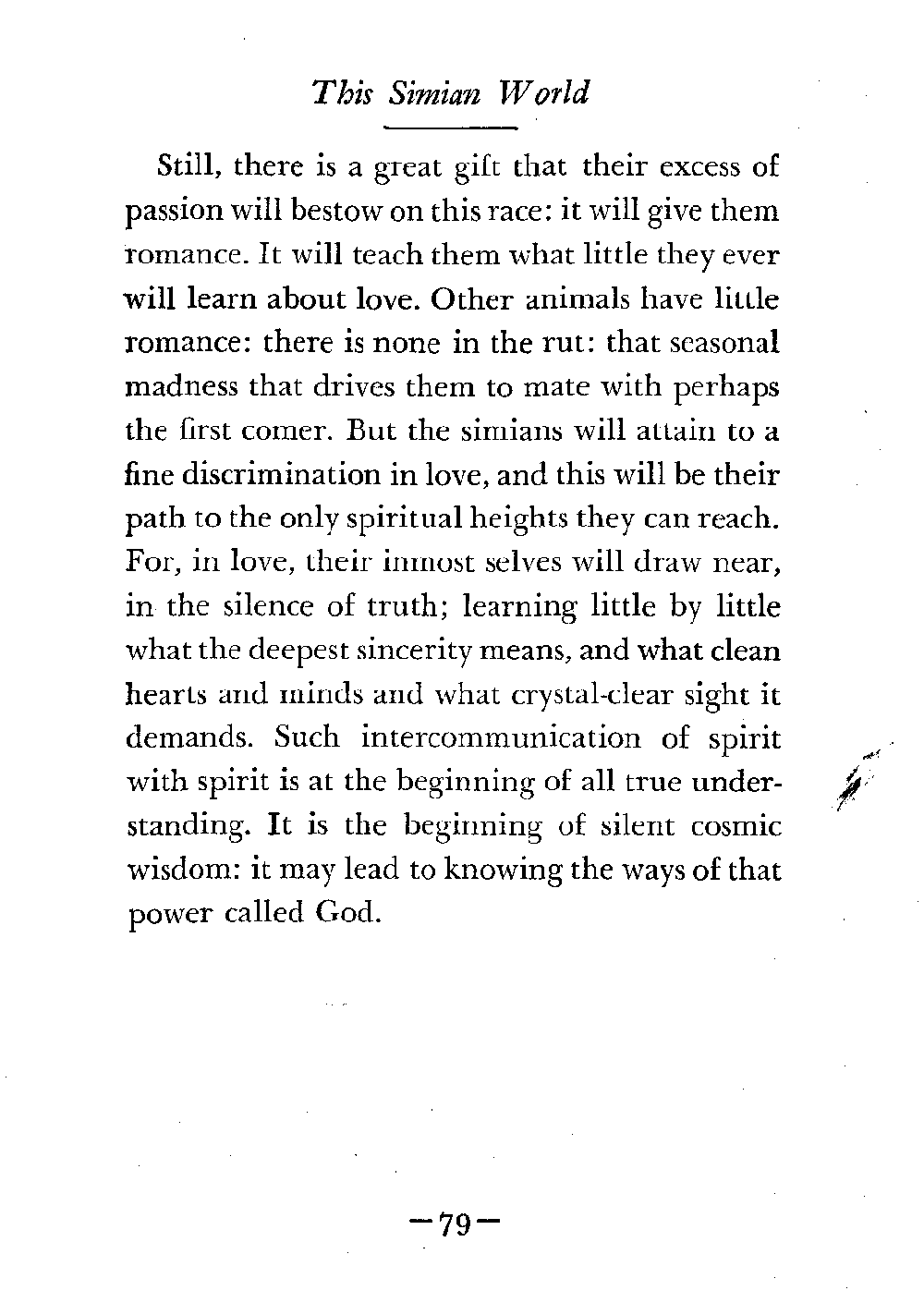 This Simian World

Still, there is a great gift that their excess of passion will bestow on this race: it will give them romance. It will teach them what little they ever will learn about love. Other animals have little romance: there is none in the rut: that seasonal madness that drives them to mate with perhaps the first comer. But the simians will attain to a fine discrimination in love, and this will be their path to the only spiritual heights they can reach. For, in love, their inmost selves will draw near, in the silence of truth; learning little by little what the deepest sincerity means, and what clean hearts and minds and what crystal-clear sight it demands. Such intercommunication of spirit with spirit is at the beginning of all true understanding. It is the beginning of silent cosmic wisdom: it may lead to knowing the ways of that power called God.

—79—